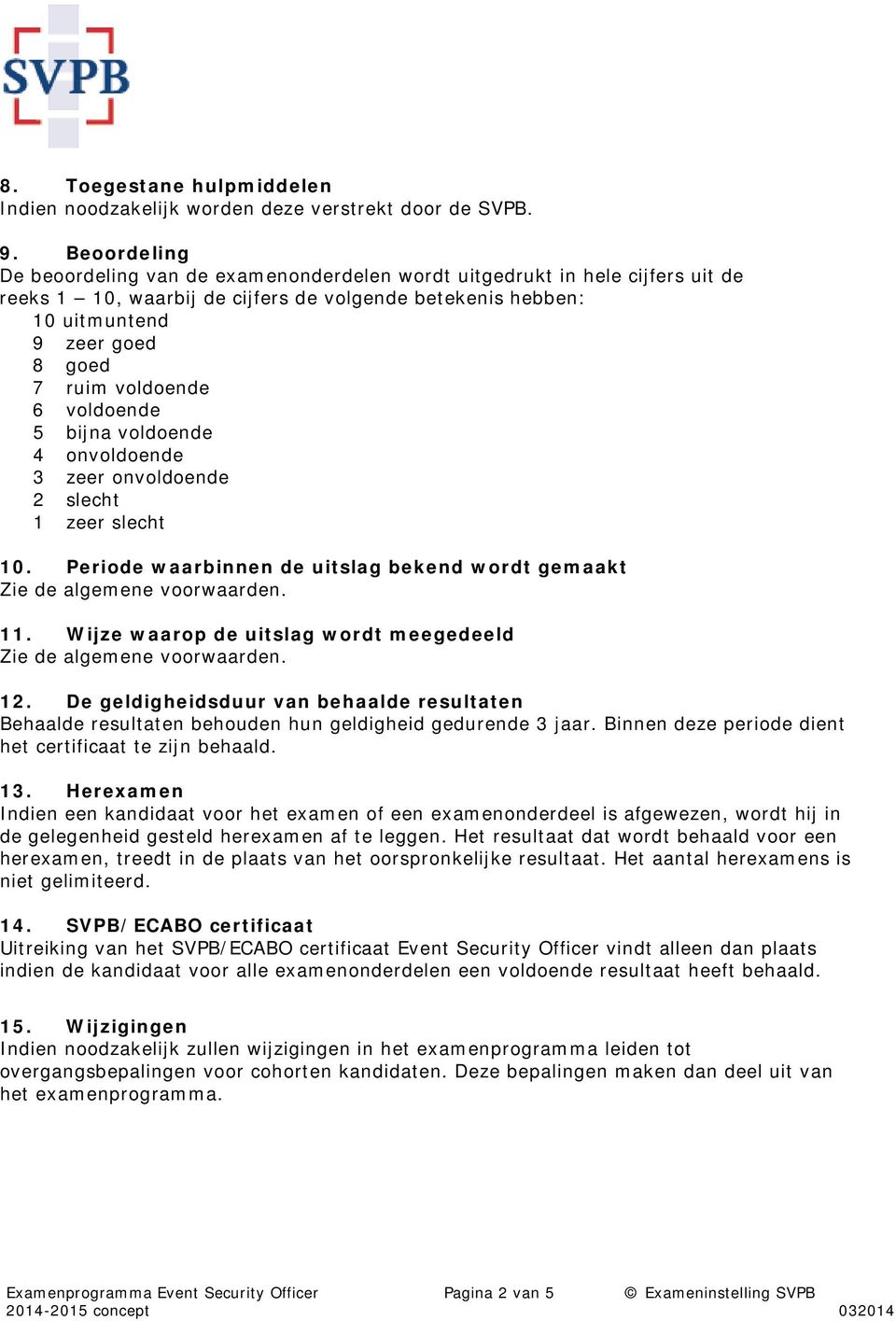 SVPB

8. Toegestane hulpmiddelen
Indien noodzakelijk worden deze verstrekt door de SVPB.

9. Beoordeling
De beoordeling van de examenonderdelen wordt uitgedrukt in hele cijfers uit de reeks 1 – 10, waarbij de cijfers de volgende betekenis hebben:
10 uitmuntend
9 zeer goed
8 goed
7 ruim voldoende
6 voldoende
5 bijna voldoende
4 onvoldoende
3 zeer onvoldoende
2 slecht
1 zeer slecht

10. Periode waarbinnen de uitslag bekend wordt gemaakt
Zie de algemene voorwaarden.

11. Wijze waarop de uitslag wordt meegedeeld
Zie de algemene voorwaarden.

12. De geldigheidsduur van behaalde resultaten
Behaalde resultaten behouden hun geldigheid gedurende 3 jaar. Binnen deze periode dient het certificaat te zijn behaald.

13. Herexamen
Indien een kandidaat voor het examen of een examenonderdeel is afgewezen, wordt hij in de gelegenheid gesteld herexamen af te leggen. Het resultaat dat wordt behaald voor een herexamen, treedt in de plaats van het oorspronkelijke resultaat. Het aantal herexamens is niet gelimiteerd.

14. SVPB/ECABO certificaat
Uitreiking van het SVPB/ECABO certificaat Event Security Officer vindt alleen dan plaats indien de kandidaat voor alle examenonderdelen een voldoende resultaat heeft behaald.

15. Wijzigingen
Indien noodzakelijk zullen wijzigingen in het examenprogramma leiden tot overgangsbepalingen voor cohorten kandidaten. Deze bepalingen maken dan deel uit van het examenprogramma.

Examenprogramma Event Security Officer 2014-2015 concept Pagina 2 van 5 © Exameninstelling SVPB 032014